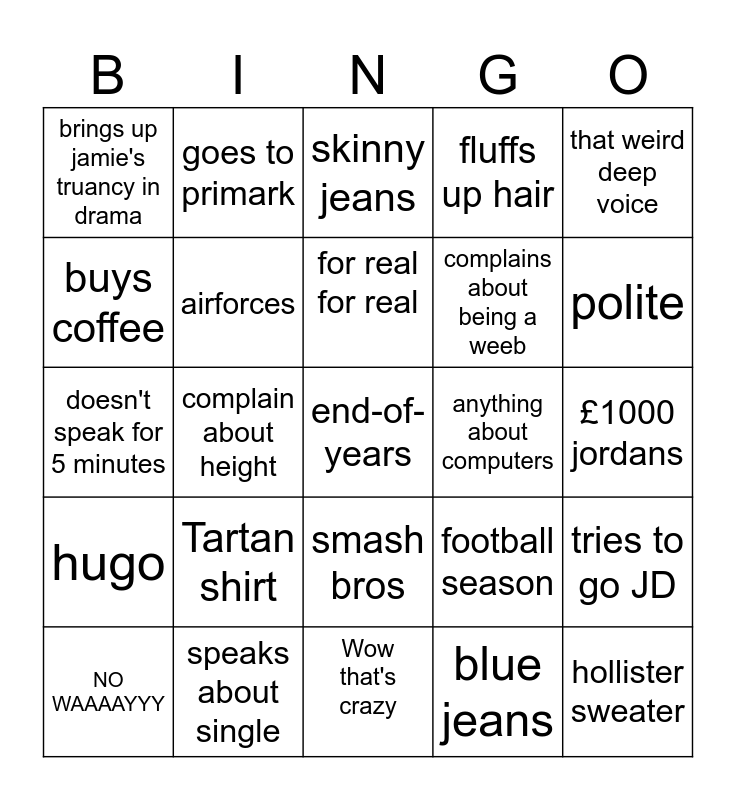 | B | I | N | G | O |
|---|---|---|---|---|
| brings up jamie's truancy in drama | goes to primark | skinny jeans | fluffs up hair | that weird deep voice |
| buys coffee | airforces | for real for real | complains about being a weeb | polite |
| doesn't speak for 5 minutes | complain about height | end-of-years | anything about computers | £1000 jordans |
| hugo | Tartan shirt | smash bros | football season | tries to go JD |
| NO WAAAAYYY | speaks about single | Wow that's crazy | blue jeans | hollister sweater |